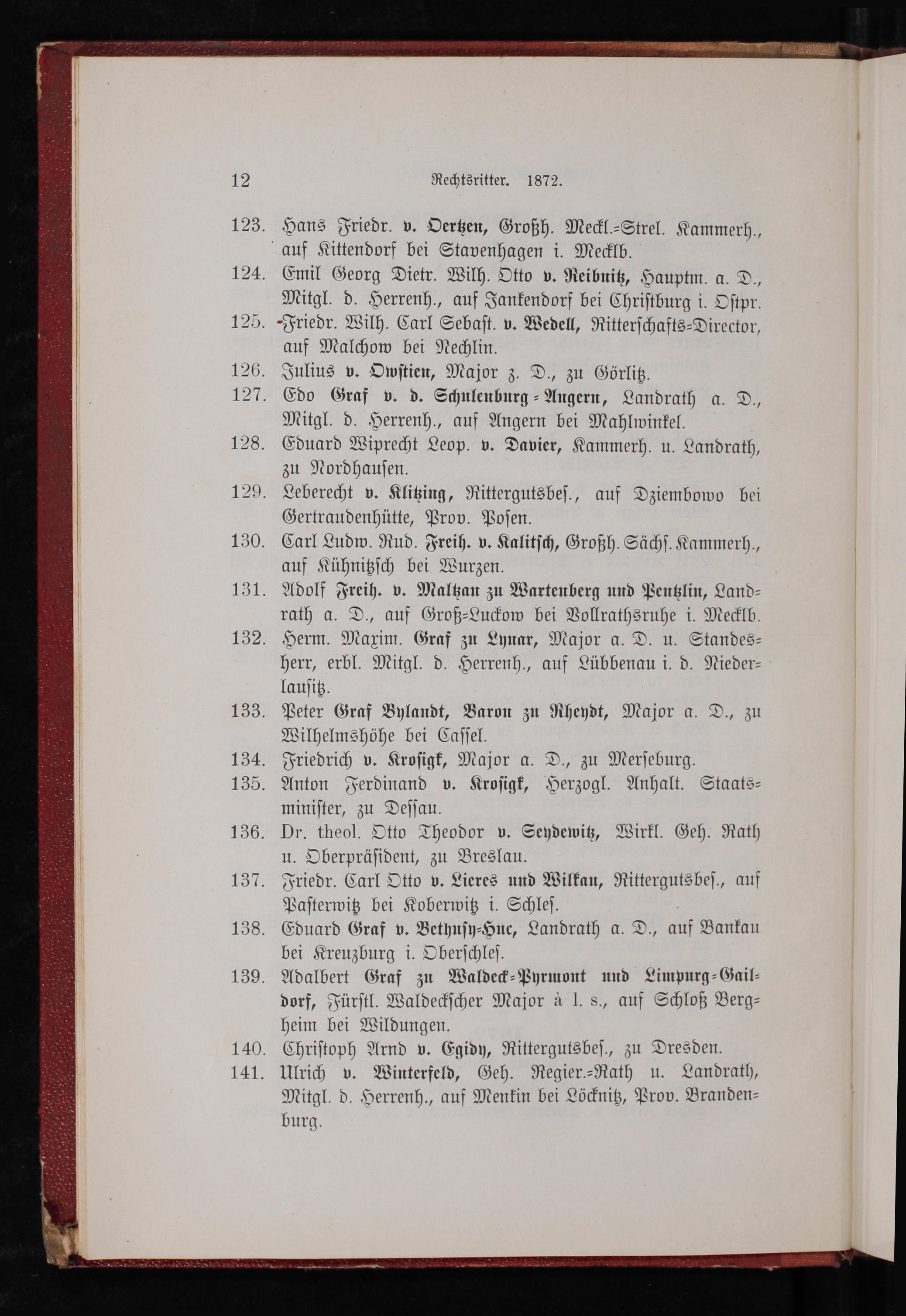 12 Rechtsritter. 1872.

123. Hans Friedr. v. Oertzen, Großh. Meckl.-Strel. Kammerh., auf Kittendorf bei Stavenhagen i. Mecklb.

124. Emil Georg Dietr. Wilh. Otto v. Reibnitz, Hauptm. a. D., Mitgl. d. Herrenh., auf Jankendorf bei Christburg i. Ostpr.

125. Friedr. Wilh. Carl Sebast. v. Wedell, Ritterschafts-Director, auf Malchow bei Rechlin.

126. Julius v. Owstien, Major z. D., zu Görlitz.

127. Edo Graf v. d. Schulenburg-Angern, Landrath a. D., Mitgl. d. Herrenh., auf Angern bei Mahlwinkel.

128. Eduard Wiprecht Leop. v. Davier, Kammerh. u. Landrath, zu Nordhausen.

129. Leberecht v. Klitzing, Rittergutsbes., auf Dziembowo bei Gertraudenhütte, Prov. Posen.

130. Carl Ludw. Rud. Freih. v. Kalitsch, Großh. Sächs. Kammerh., auf Kühnitzsch bei Wurzen.

131. Adolf Freih. v. Maltzan zu Wartenberg und Penzlin, Landrath a. D., auf Groß-Luckow bei Vollrathsruhe i. Mecklb.

132. Herm. Maxim. Graf zu Lynar, Major a. D. u. Standesherr, erbl. Mitgl. d. Herrenh., auf Lübbenau i. d. Niederlausitz.

133. Peter Graf Bylandt, Baron zu Rheydt, Major a. D., zu Wilhelmshöhe bei Cassel.

134. Friedrich v. Krosigk, Major a. D., zu Merseburg.

135. Anton Ferdinand v. Krosigk, Herzogl. Anhalt. Staatsminister, zu Dessau.

136. Dr. theol. Otto Theodor v. Seydewitz, Wirkl. Geh. Rath u. Oberpräsident, zu Breslau.

137. Friedr. Carl Otto v. Lieres und Wilkau, Rittergutsbes., auf Pasterwitz bei Koberwitz i. Schles.

138. Eduard Graf v. Bethusy-Huc, Landrath a. D., auf Bankau bei Kreuzburg i. Oberschles.

139. Adalbert Graf zu Waldeck-Pyrmont und Limpurg-Gaildorf, Fürstl. Waldeckscher Major à l. s., auf Schloß Bergheim bei Wildungen.

140. Christoph Arnd v. Egidy, Rittergutsbes., zu Dresden.

141. Ulrich v. Winterfeld, Geh. Regier.-Rath u. Landrath, Mitgl. d. Herrenh., auf Menkin bei Löcknitz, Prov. Brandenburg.